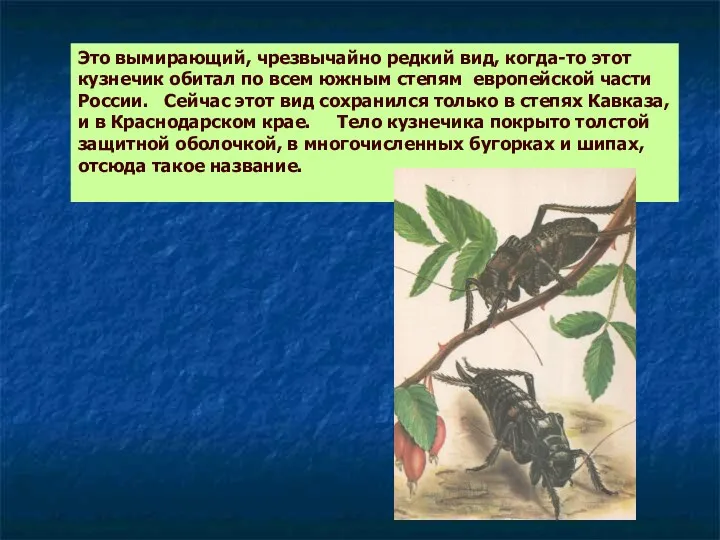 Это вымирающий, чрезвычайно редкий вид, когда-то этот кузнечик обитал по всем южным степям европейской части России. Сейчас этот вид сохранился только в степях Кавказа, и в Краснодарском крае. Тело кузнечика покрыто толстой защитной оболочкой, в многочисленных бугорках и шипах, отсюда такое название.